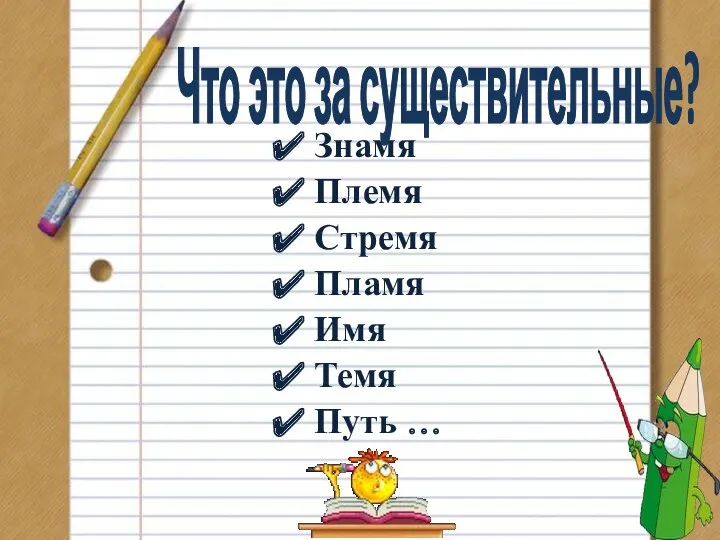 Что это за существительные?

✔ Знамя
✔ Племя
✔ Стремя
✔ Пламя
✔ Имя
✔ Темя
✔ Путь …